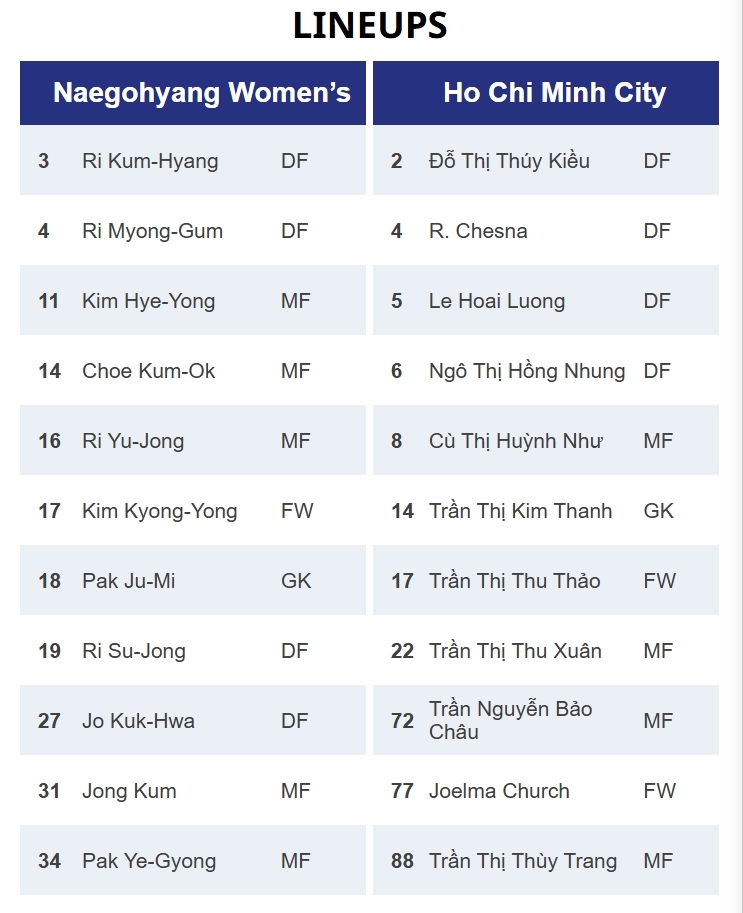 LINEUPS

| Naegohyang Women's | | |
|---|---|---|
| 3 | Ri Kum-Hyang | DF |
| 4 | Ri Myong-Gum | DF |
| 11 | Kim Hye-Yong | MF |
| 14 | Choe Kum-Ok | MF |
| 16 | Ri Yu-Jong | MF |
| 17 | Kim Kyong-Yong | FW |
| 18 | Pak Ju-Mi | GK |
| 19 | Ri Su-Jong | DF |
| 27 | Jo Kuk-Hwa | DF |
| 31 | Jong Kum | MF |
| 34 | Pak Ye-Gyong | MF |

| Ho Chi Minh City | | |
|---|---|---|
| 2 | Đỗ Thị Thúy Kiều | DF |
| 4 | R. Chesna | DF |
| 5 | Le Hoai Luong | DF |
| 6 | Ngô Thị Hồng Nhung | DF |
| 8 | Cù Thị Huỳnh Như | MF |
| 14 | Trần Thị Kim Thanh | GK |
| 17 | Trần Thị Thu Thảo | FW |
| 22 | Trần Thị Thu Xuân | MF |
| 72 | Trần Nguyễn Bảo Châu | MF |
| 77 | Joelma Church | FW |
| 88 | Trần Thị Thùy Trang | MF |